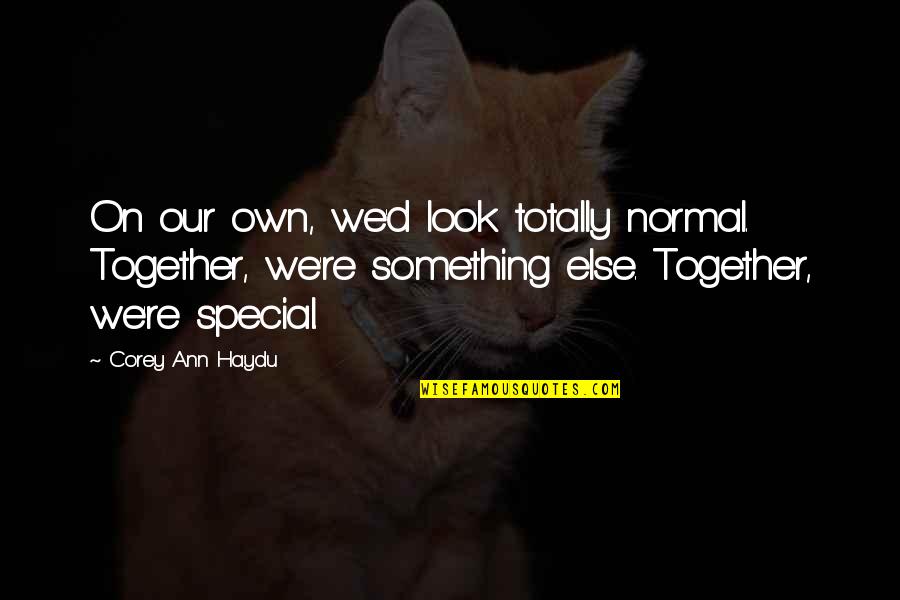 On our own, we'd look totally normal. Together, we're something else. Together, we're special.

~ Corey Ann Haydu

WISEFAMOUSQUOTES.COM